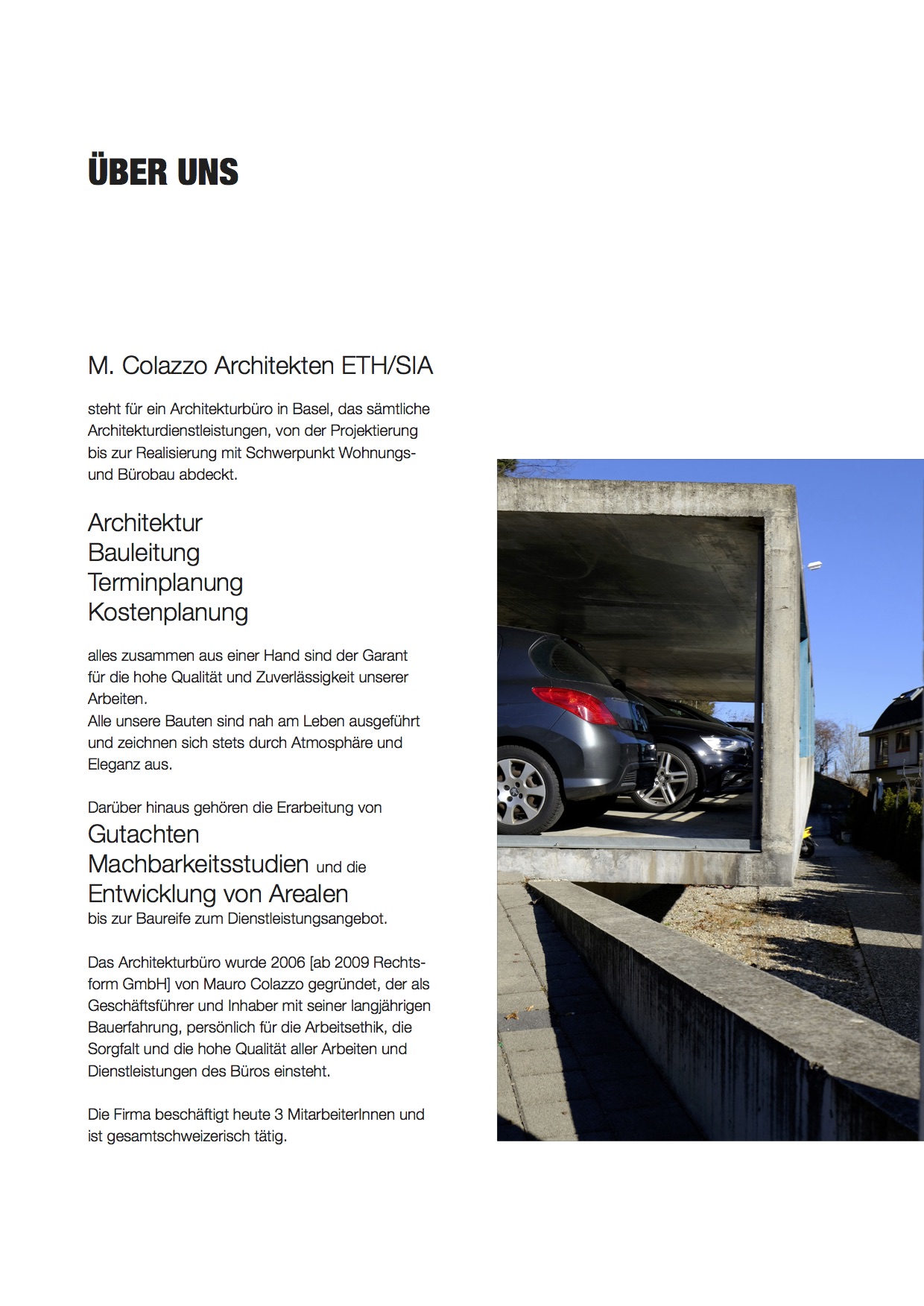 ÜBER UNS

M. Colazzo Architekten ETH/SIA

steht für ein Architekturbüro in Basel, das sämtliche Architekturdienstleistungen, von der Projektierung bis zur Realisierung mit Schwerpunkt Wohnungs- und Bürobau abdeckt.

Architektur
Bauleitung
Terminplanung
Kostenplanung

alles zusammen aus einer Hand sind der Garant für die hohe Qualität und Zuverlässigkeit unserer Arbeiten.
Alle unsere Bauten sind nah am Leben ausgeführt und zeichnen sich stets durch Atmosphäre und Eleganz aus.

Darüber hinaus gehören die Erarbeitung von
Gutachten
Machbarkeitsstudien und die
Entwicklung von Arealen
bis zur Baureife zum Dienstleistungsangebot.

Das Architekturbüro wurde 2006 [ab 2009 Rechtsform GmbH] von Mauro Colazzo gegründet, der als Geschäftsführer und Inhaber mit seiner langjährigen Bauerfahrung, persönlich für die Arbeitsethik, die Sorgfalt und die hohe Qualität aller Arbeiten und Dienstleistungen des Büros einsteht.

Die Firma beschäftigt heute 3 MitarbeiterInnen und ist gesamtschweizerisch tätig.